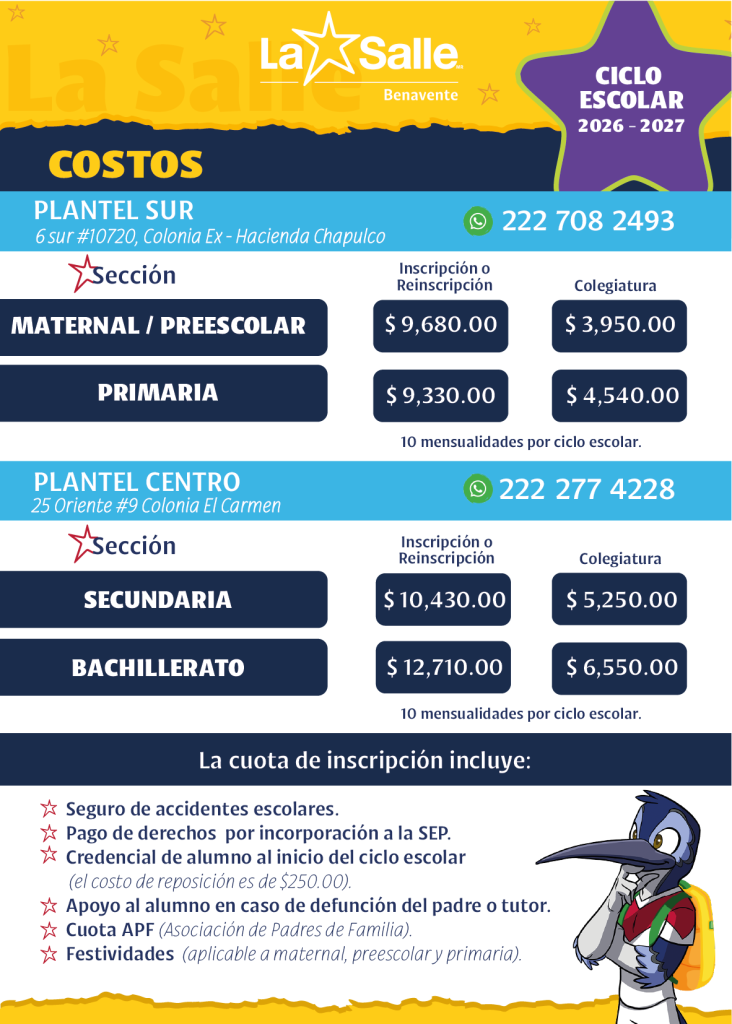 La Salle

La Salle
Benavente

CICLO ESCOLAR
2026 - 2027

COSTOS

PLANTEL SUR
6 sur #10720, Colonia Ex - Hacienda Chapulco

222 708 2493

| Sección | Inscripción o Reinscripción | Colegiatura |
|---|---|---|
| MATERNAL / PREESCOLAR | $ 9,680.00 | $ 3,950.00 |
| PRIMARIA | $ 9,330.00 | $ 4,540.00 |

10 mensualidades por ciclo escolar.

PLANTEL CENTRO
25 Oriente #9 Colonia El Carmen

222 277 4228

| Sección | Inscripción o Reinscripción | Colegiatura |
|---|---|---|
| SECUNDARIA | $ 10,430.00 | $ 5,250.00 |
| BACHILLERATO | $ 12,710.00 | $ 6,550.00 |

10 mensualidades por ciclo escolar.

La cuota de inscripción incluye:

Seguro de accidentes escolares.
Pago de derechos por incorporación a la SEP.
Credencial de alumno al inicio del ciclo escolar (el costo de reposición es de $250.00).
Apoyo al alumno en caso de defunción del padre o tutor.
Cuota APF (Asociación de Padres de Familia).
Festividades (aplicable a maternal, preescolar y primaria).